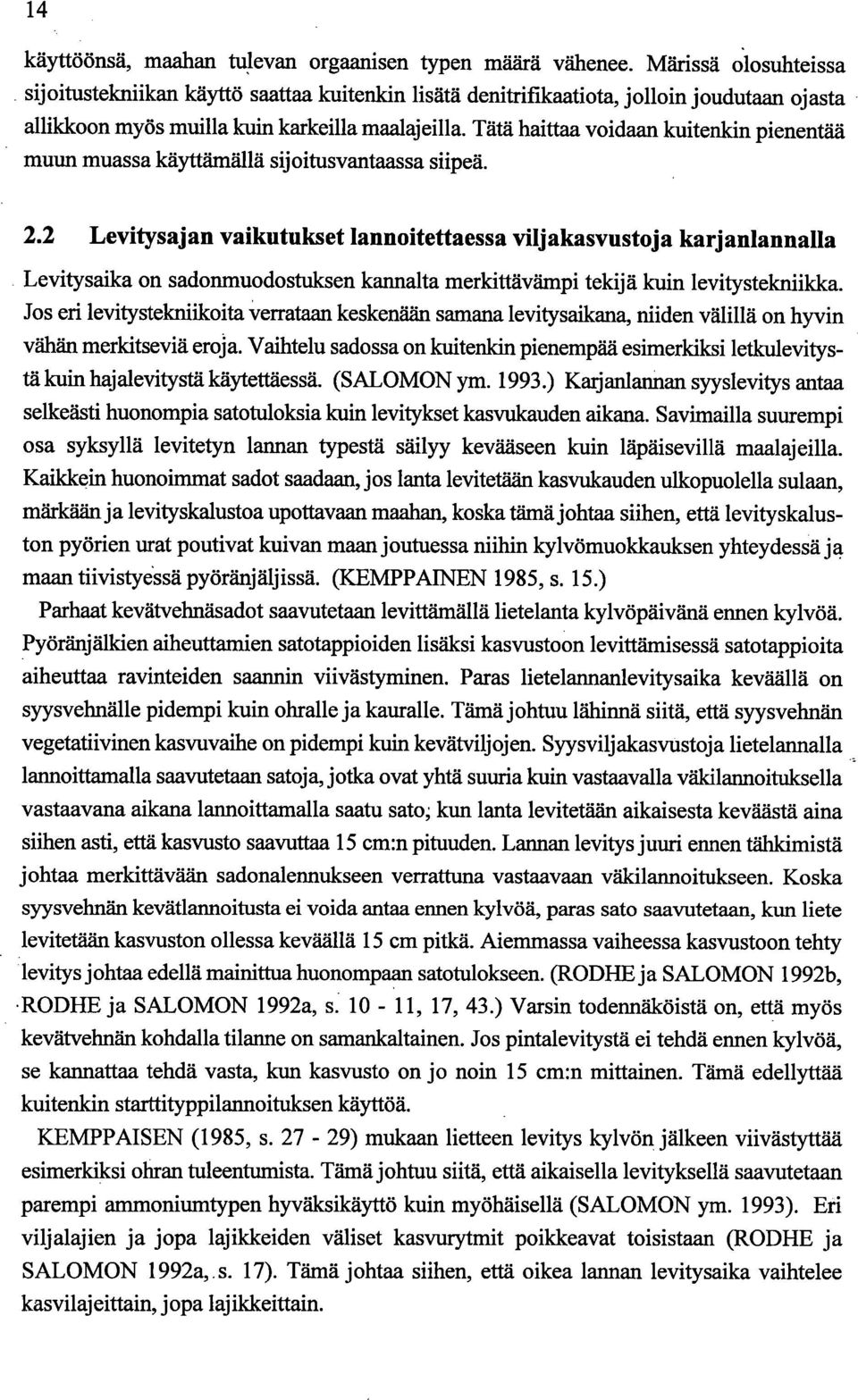 14

käyttöönsä, maahan tulevan orgaanisen typen määrä vähenee. Märissä olosuhteissa sijoitustekniikan käyttö saattaa kuitenkin lisätä denitrifikaatiota, jolloin joudutaan ojasta allikkoon myös muilla kuin karkeilla maalajeilla. Tätä haittaa voidaan kuitenkin pienentää muun muassa käyttämällä sijoitusvantaassa siipeä.

2.2 Levitysajan vaikutukset lannoitettaessa viljakasvustoja karjanlannalla

Levitysaika on sadonmuodostuksen kannalta merkittävämpi tekijä kuin levitystekniikka. Jos eri levitystekniikoita verrataan keskenään samana levitysaikana, niiden välillä on hyvin vähän merkitseviä eroja. Vaihtelu sadossa on kuitenkin pienempää esimerkiksi letkulevitystä kuin hajalevitystä käytettäessä. (SALOMON ym. 1993.) Karjanlannan syyslevitys antaa selkeästi huonompia satotuloksia kuin levitykset kasvukauden aikana. Savimailla suurempi osa syksyllä levitetyn lannan typestä säilyy kevääseen kuin läpäisevillä maalajeilla. Kaikkein huonoimmat sadot saadaan, jos lanta levitetään kasvukauden ulkopuolella sulaan, märkään ja levityskalustoa upottavaan maahan, koska tämä johtaa siihen, että levityskaluston pyörien urat poutivat kuivan maan joutuessa niihin kylvömuokkauksen yhteydessä ja maan tiivistyessä pyöränjäljissä. (KEMPPAINEN 1985, s. 15.)

Parhaat kevätvehnäsadot saavutetaan levittämällä lietelanta kylvöpäivänä ennen kylvöä. Pyöränjälkien aiheuttamien satotappioiden lisäksi kasvustoon levittämisessä satotappioita aiheuttaa ravinteiden saannin viivästyminen. Paras lietelannanlevitysaika keväällä on syysvehnälle pidempi kuin ohralle ja kauralle. Tämä johtuu lähinnä siitä, että syysvehnän vegetatiivinen kasvuvaihe on pidempi kuin kevätviljojen. Syysviljakasvustoja lietelannalla lannoittamalla saavutetaan satoja, jotka ovat yhtä suuria kuin vastaavalla väkilannoituksella vastaavana aikana lannoittamalla saatu sato; kun lanta levitetään aikaisesta keväästä aina siihen asti, että kasvusto saavuttaa 15 cm:n pituuden. Lannan levitys juuri ennen tähkimistä johtaa merkittävään sadonalennukseen verrattuna vastaavaan väkilannoitukseen. Koska syysvehnän kevätlannoitusta ei voida antaa ennen kylvöä, paras sato saavutetaan, kun liete levitetään kasvuston ollessa keväällä 15 cm pitkä. Aiemmassa vaiheessa kasvustoon tehty levitys johtaa edellä mainittua huonompaan satotulokseen. (RODHE ja SALOMON 1992b, RODHE ja SALOMON 1992a, s. 10 - 11, 17, 43.) Varsin todennäköistä on, että myös kevätvehnän kohdalla tilanne on samankaltainen. Jos pintalevitystä ei tehdä ennen kylvöä, se kannattaa tehdä vasta, kun kasvusto on jo noin 15 cm:n mittainen. Tämä edellyttää kuitenkin starttityppilannoituksen käyttöä.

KEMPPAISEN (1985, s. 27 - 29) mukaan lietteen levitys kylvön jälkeen viivästyttää esimerkiksi ohran tuleentumista. Tämä johtuu siitä, että aikaisella levityksellä saavutetaan parempi ammoniumtypen hyväksikäyttö kuin myöhäisellä (SALOMON ym. 1993). Eri viljalajien ja jopa lajikkeiden väliset kasvurytmit poikkeavat toisistaan (RODHE ja SALOMON 1992a, s. 17). Tämä johtaa siihen, että oikea lannan levitysaika vaihtelee kasvilajeittain, jopa lajikkeittain.